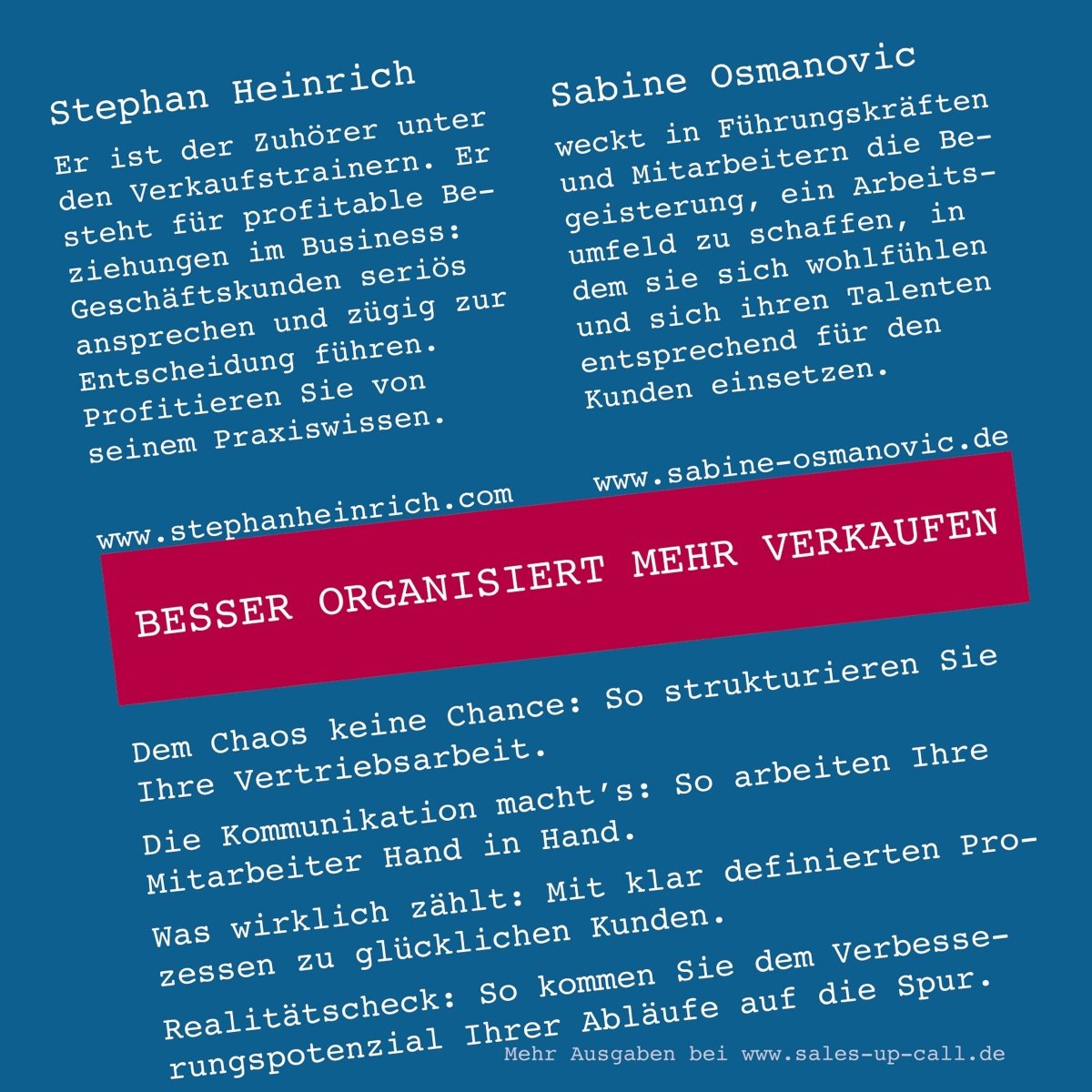 Stephan Heinrich

Er ist der Zuhörer unter den Verkaufstrainern. Er steht für profitable Beziehungen im Business: Geschäftskunden seriös ansprechen und zügig zur Entscheidung führen. Profitieren Sie von seinem Praxiswissen.

www.stephanheinrich.com

Sabine Osmanovic

weckt in Führungskräften und Mitarbeitern die Begeisterung, ein Arbeitsumfeld zu schaffen, in dem sie sich wohlfühlen und sich ihren Talenten entsprechend für den Kunden einsetzen.

www.sabine-osmanovic.de

BESSER ORGANISIERT MEHR VERKAUFEN

Dem Chaos keine Chance: So strukturieren Sie Ihre Vertriebsarbeit.

Die Kommunikation macht's: So arbeiten Ihre Mitarbeiter Hand in Hand.

Was wirklich zählt: Mit klar definierten Prozessen zu glücklichen Kunden.

Realitätscheck: So kommen Sie dem Verbesserungspotenzial Ihrer Abläufe auf die Spur.

Mehr Ausgaben bei www.sales-up-call.de